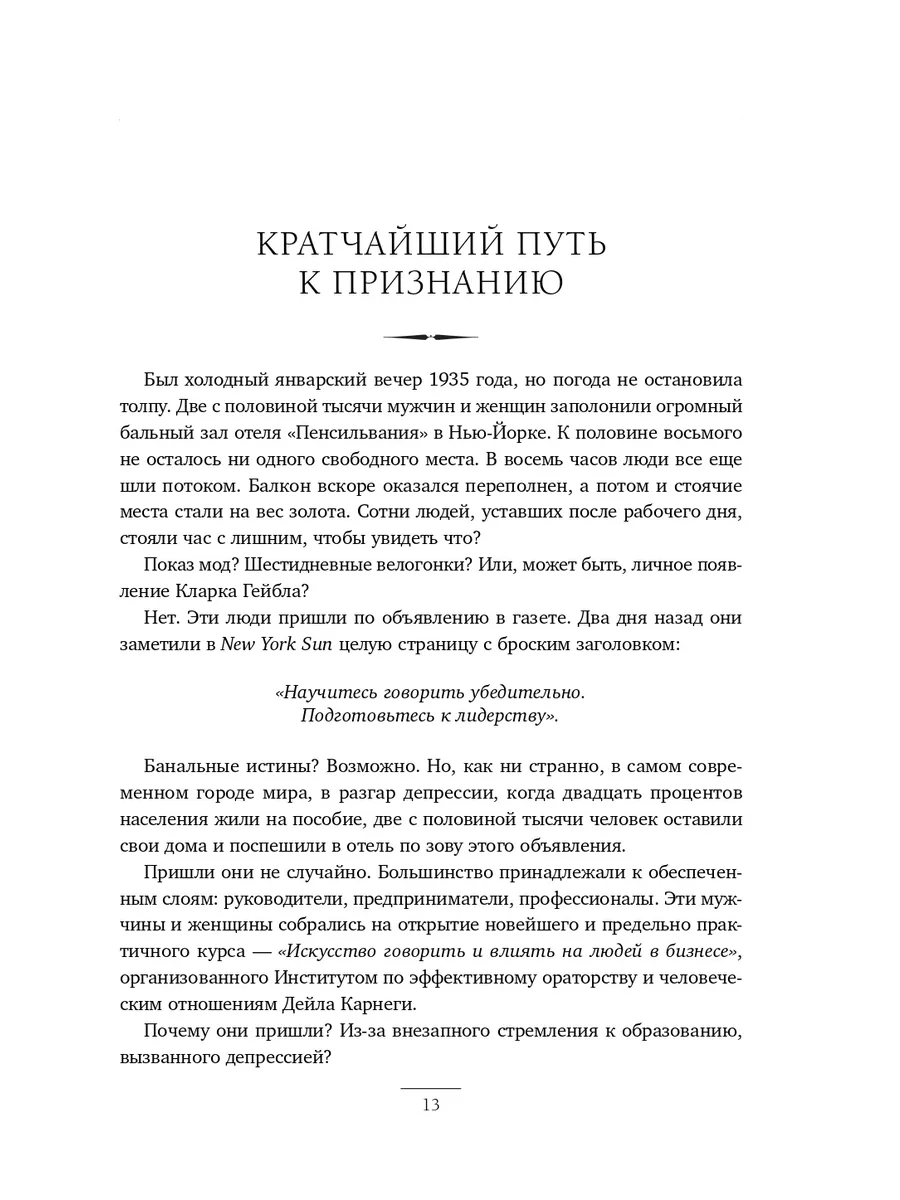 КРАТЧАЙШИЙ ПУТЬ К ПРИЗНАНИЮ

Был холодный январский вечер 1935 года, но погода не остановила толпу. Две с половиной тысячи мужчин и женщин заполонили огромный бальный зал отеля «Пенсильвания» в Нью-Йорке. К половине восьмого не осталось ни одного свободного места. В восемь часов люди все еще шли потоком. Балкон вскоре оказался переполнен, а потом и стоячие места стали на вес золота. Сотни людей, уставших после рабочего дня, стояли час с лишним, чтобы увидеть что?

Показ мод? Шестидневные велогонки? Или, может быть, личное появление Кларка Гейбла?

Нет. Эти люди пришли по объявлению в газете. Два дня назад они заметили в New York Sun целую страницу с броским заголовком:

«Научитесь говорить убедительно. Подготовьтесь к лидерству».

Банальные истины? Возможно. Но, как ни странно, в самом современном городе мира, в разгар депрессии, когда двадцать процентов населения жили на пособие, две с половиной тысячи человек оставили свои дома и поспешили в отель по зову этого объявления.

Пришли они не случайно. Большинство принадлежали к обеспеченным слоям: руководители, предприниматели, профессионалы. Эти мужчины и женщины собрались на открытие новейшего и предельно практичного курса — «Искусство говорить и влиять на людей в бизнесе», организованного Институтом по эффективному ораторству и человеческим отношениям Дейла Карнеги.

Почему они пришли? Из-за внезапного стремления к образованию, вызванного депрессией?

13